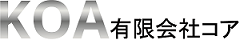 KOA 有限会社コア